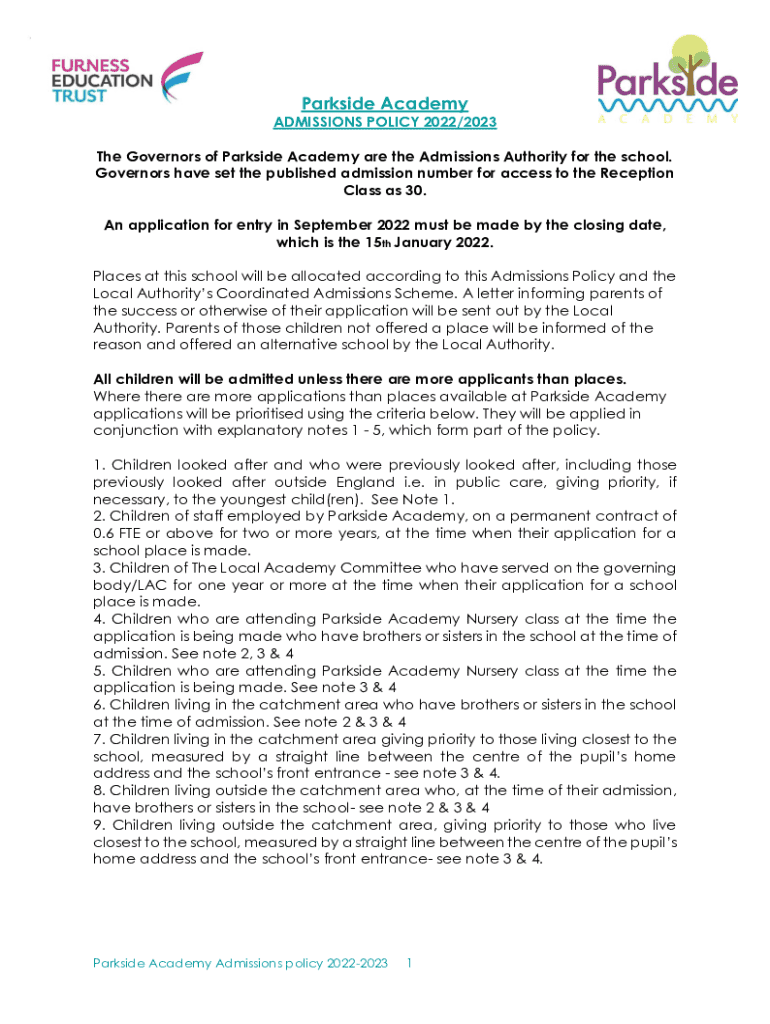 FURNESS EDUCATION TRUST

Parkside ACADEMY

Parkside Academy
ADMISSIONS POLICY 2022/2023

The Governors of Parkside Academy are the Admissions Authority for the school. Governors have set the published admission number for access to the Reception Class as 30.

An application for entry in September 2022 must be made by the closing date, which is the 15th January 2022.

Places at this school will be allocated according to this Admissions Policy and the Local Authority's Coordinated Admissions Scheme. A letter informing parents of the success or otherwise of their application will be sent out by the Local Authority. Parents of those children not offered a place will be informed of the reason and offered an alternative school by the Local Authority.

All children will be admitted unless there are more applicants than places. Where there are more applications than places available at Parkside Academy applications will be prioritised using the criteria below. They will be applied in conjunction with explanatory notes 1 - 5, which form part of the policy.

1. Children looked after and who were previously looked after, including those previously looked after outside England i.e. in public care, giving priority, if necessary, to the youngest child(ren). See Note 1.
2. Children of staff employed by Parkside Academy, on a permanent contract of 0.6 FTE or above for two or more years, at the time when their application for a school place is made.
3. Children of The Local Academy Committee who have served on the governing body/LAC for one year or more at the time when their application for a school place is made.
4. Children who are attending Parkside Academy Nursery class at the time the application is being made who have brothers or sisters in the school at the time of admission. See note 2, 3 & 4
5. Children who are attending Parkside Academy Nursery class at the time the application is being made. See note 3 & 4
6. Children living in the catchment area who have brothers or sisters in the school at the time of admission. See note 2 & 3 & 4
7. Children living in the catchment area giving priority to those living closest to the school, measured by a straight line between the centre of the pupil's home address and the school's front entrance - see note 3 & 4.
8. Children living outside the catchment area who, at the time of their admission, have brothers or sisters in the school- see note 2 & 3 & 4
9. Children living outside the catchment area, giving priority to those who live closest to the school, measured by a straight line between the centre of the pupil's home address and the school's front entrance- see note 3 & 4.

Parkside Academy Admissions policy 2022-2023 1